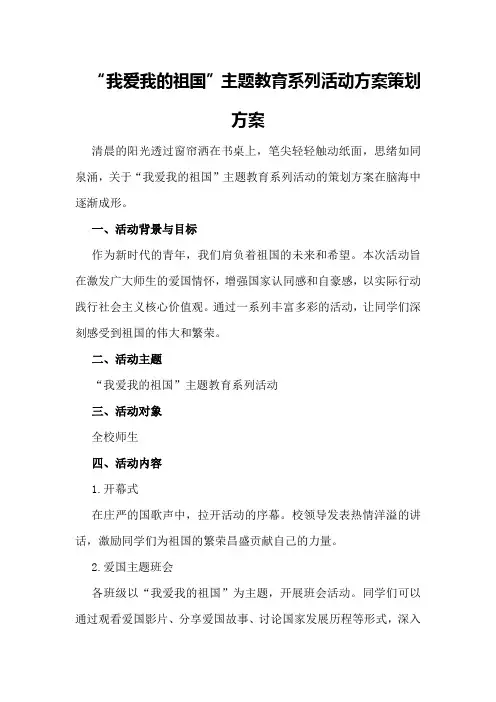 “我爱我的祖国”主题教育系列活动方案策划方案

清晨的阳光透过窗帘洒在书桌上，笔尖轻轻触动纸面，思绪如同泉涌，关于“我爱我的祖国”主题教育系列活动的策划方案在脑海中逐渐成形。

一、活动背景与目标

作为新时代的青年，我们肩负着祖国的未来和希望。本次活动旨在激发广大师生的爱国情怀，增强国家认同感和自豪感，以实际行动践行社会主义核心价值观。通过一系列丰富多彩的活动，让同学们深刻感受到祖国的伟大和繁荣。

二、活动主题

“我爱我的祖国”主题教育系列活动

三、活动对象

全校师生

四、活动内容

1.开幕式

在庄严的国歌声中，拉开活动的序幕。校领导发表热情洋溢的讲话，激励同学们为祖国的繁荣昌盛贡献自己的力量。

2.爱国主题班会

各班级以“我爱我的祖国”为主题，开展班会活动。同学们可以通过观看爱国影片、分享爱国故事、讨论国家发展历程等形式，深入